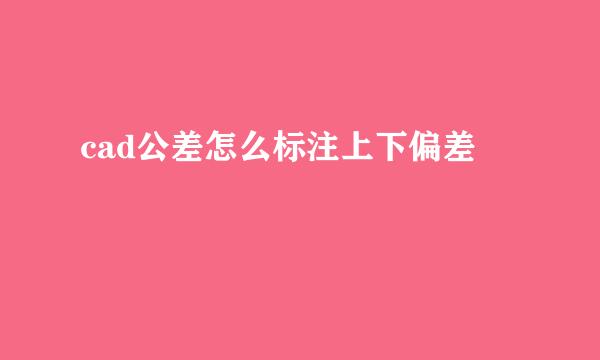 cad公差怎么标注上下偏差